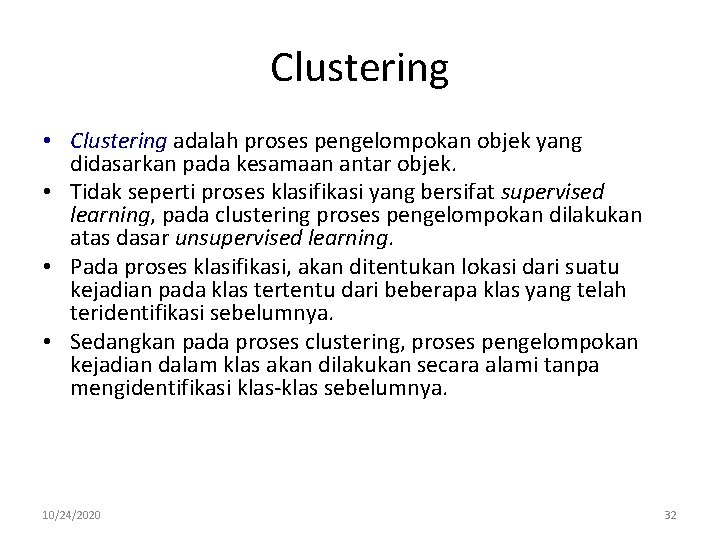 Clustering

• Clustering adalah proses pengelompokan objek yang didasarkan pada kesamaan antar objek.
• Tidak seperti proses klasifikasi yang bersifat supervised learning, pada clustering proses pengelompokan dilakukan atas dasar unsupervised learning.
• Pada proses klasifikasi, akan ditentukan lokasi dari suatu kejadian pada klas tertentu dari beberapa klas yang telah teridentifikasi sebelumnya.
• Sedangkan pada proses clustering, proses pengelompokan kejadian dalam klas akan dilakukan secara alami tanpa mengidentifikasi klas-klas sebelumnya.

10/24/2020

32